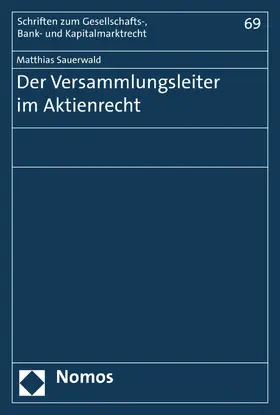 Schriften zum Gesellschafts-, Bank- und Kapitalmarktrecht

69

Matthias Sauerwald

Der Versammlungsleiter im Aktienrecht

Nomos